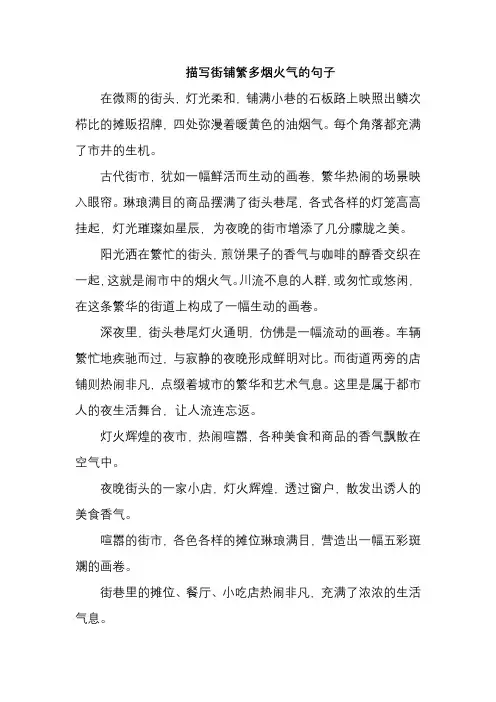 描写街铺繁多烟火气的句子

在微雨的街头，灯光柔和，铺满小巷的石板路上映照出鳞次栉比的摊贩招牌，四处弥漫着暖黄色的油烟气。每个角落都充满了市井的生机。

古代街市，犹如一幅鲜活而生动的画卷，繁华热闹的场景映入眼帘。琳琅满目的商品摆满了街头巷尾，各式各样的灯笼高高挂起，灯光璀璨如星辰，为夜晚的街市增添了几分朦胧之美。

阳光洒在繁忙的街头，煎饼果子的香气与咖啡的醇香交织在一起，这就是闹市中的烟火气。川流不息的人群，或匆忙或悠闲，在这条繁华的街道上构成了一幅生动的画卷。

深夜里，街头巷尾灯火通明，仿佛是一幅流动的画卷。车辆繁忙地疾驰而过，与寂静的夜晚形成鲜明对比。而街道两旁的店铺则热闹非凡，点缀着城市的繁华和艺术气息。这里是属于都市人的夜生活舞台，让人流连忘返。

灯火辉煌的夜市，热闹喧嚣，各种美食和商品的香气飘散在空气中。

夜晚街头的一家小店，灯火辉煌，透过窗户，散发出诱人的美食香气。

喧嚣的街市，各色各样的摊位琳琅满目，营造出一幅五彩斑斓的画卷。

街巷里的摊位、餐厅、小吃店热闹非凡，充满了浓浓的生活气息。